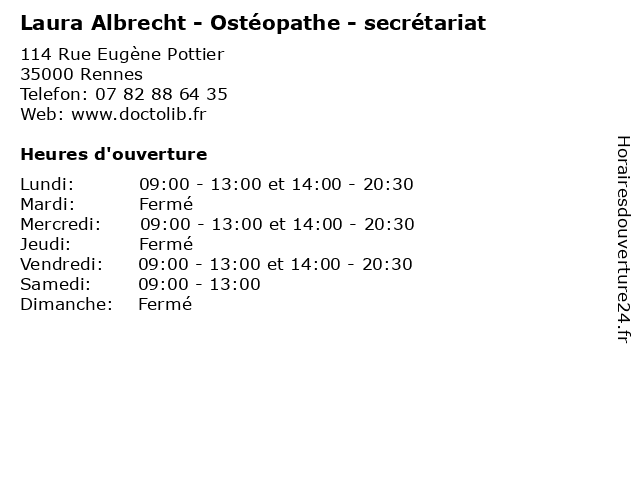 Laura Albrecht - Ostéopathe - secrétariat

114 Rue Eugène Pottier
35000 Rennes
Telefon: 07 82 88 64 35
Web: www.doctolib.fr

Heures d'ouverture

Lundi: 09:00 - 13:00 et 14:00 - 20:30
Mardi: Fermé
Mercredi: 09:00 - 13:00 et 14:00 - 20:30
Jeudi: Fermé
Vendredi: 09:00 - 13:00 et 14:00 - 20:30
Samedi: 09:00 - 13:00
Dimanche: Fermé

Horairesdouverture24.fr